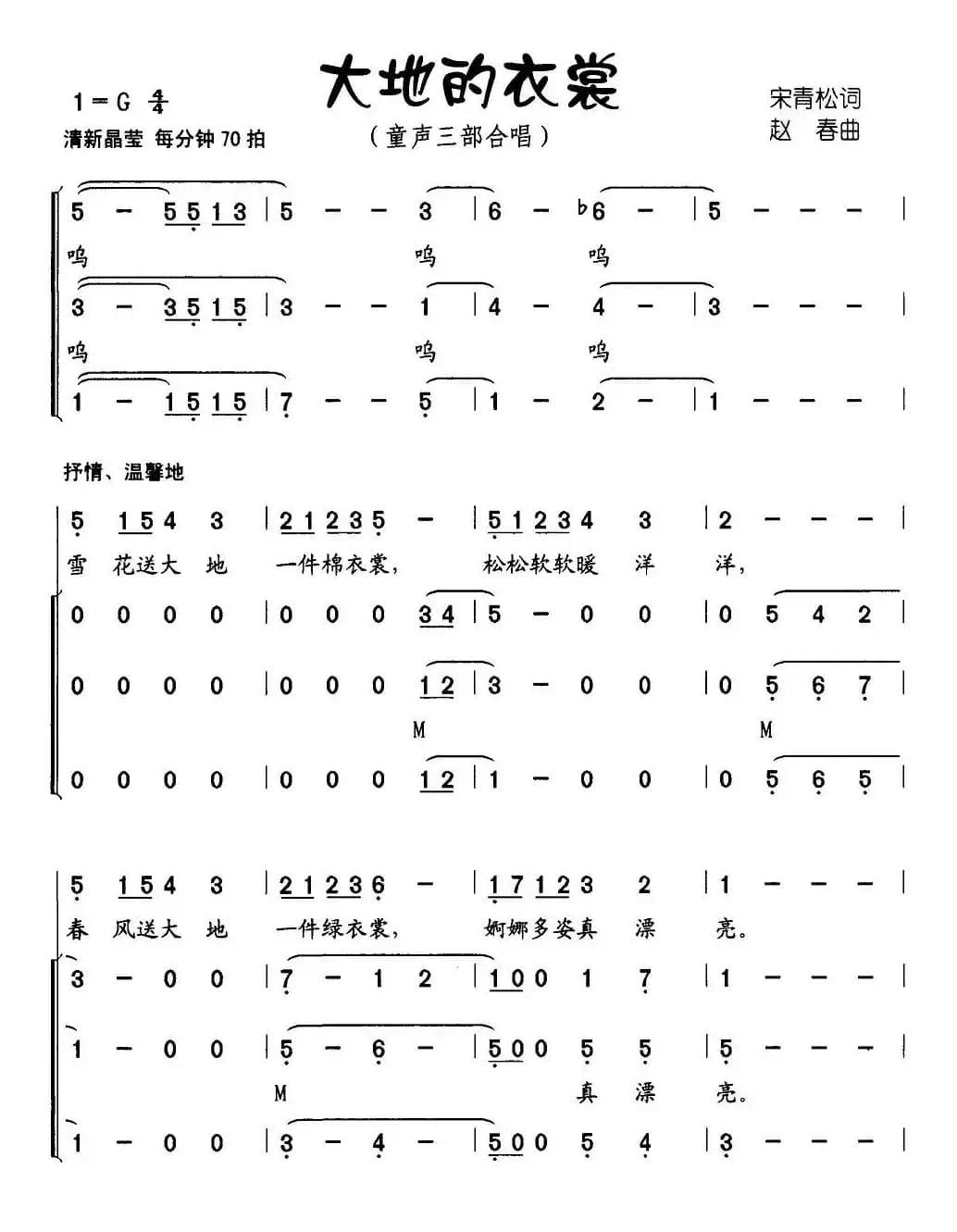 大地的衣裳

1＝G $\frac{4}{4}$
清新晶莹 每分钟70拍

（童声三部合唱）

宋青松词
赵 春曲

5 － 5 5 1 3 | 5 － － 3 | 6 － ♭6 － | 5 － － － |
呜 呜 呜
3 － 3 5 1 5 | 3 － － 1 | 4 － 4 － | 3 － － － |
呜 呜 呜
1 － 1 5 1 5 | 7 － － 5 | 1 － 2 － | 1 － － － |

抒情、温馨地

5 1 5 4 3 | 2 1 2 3 5 － | 5 1 2 3 4 3 | 2 － － － |
雪 花送大 地 一件棉衣裳， 松松软软暖 洋 洋，
0 0 0 0 | 0 0 0 3 4 | 5 － 0 0 | 0 5 4 2 |
0 0 0 0 | 0 0 0 1 2 | 3 － 0 0 | 0 5 6 7 |
M M
0 0 0 0 | 0 0 0 1 2 | 1 － 0 0 | 0 5 6 5 |

5 1 5 4 3 | 2 1 2 3 6 － | 1 7 1 2 3 2 | 1 － － － |
春 风送大 地 一件绿衣裳， 婀娜多姿真 漂 亮。
3 － 0 0 | 7 － 1 2 | 1 0 0 1 7 | 1 － － － |
1 － 0 0 | 5 － 6 － | 5 0 0 5 5 | 5 － － － |
M 真 漂 亮。
1 － 0 0 | 3 － 4 － | 5 0 0 5 4 | 3 － － － |